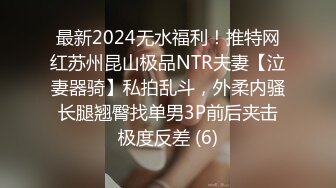 最新2024无水福利！推特网红苏州昆山极品NTR夫妻【泣妻器骑】私拍乱斗，外柔内骚长腿翘臀找单男3P前后夹击极度反差 (6)